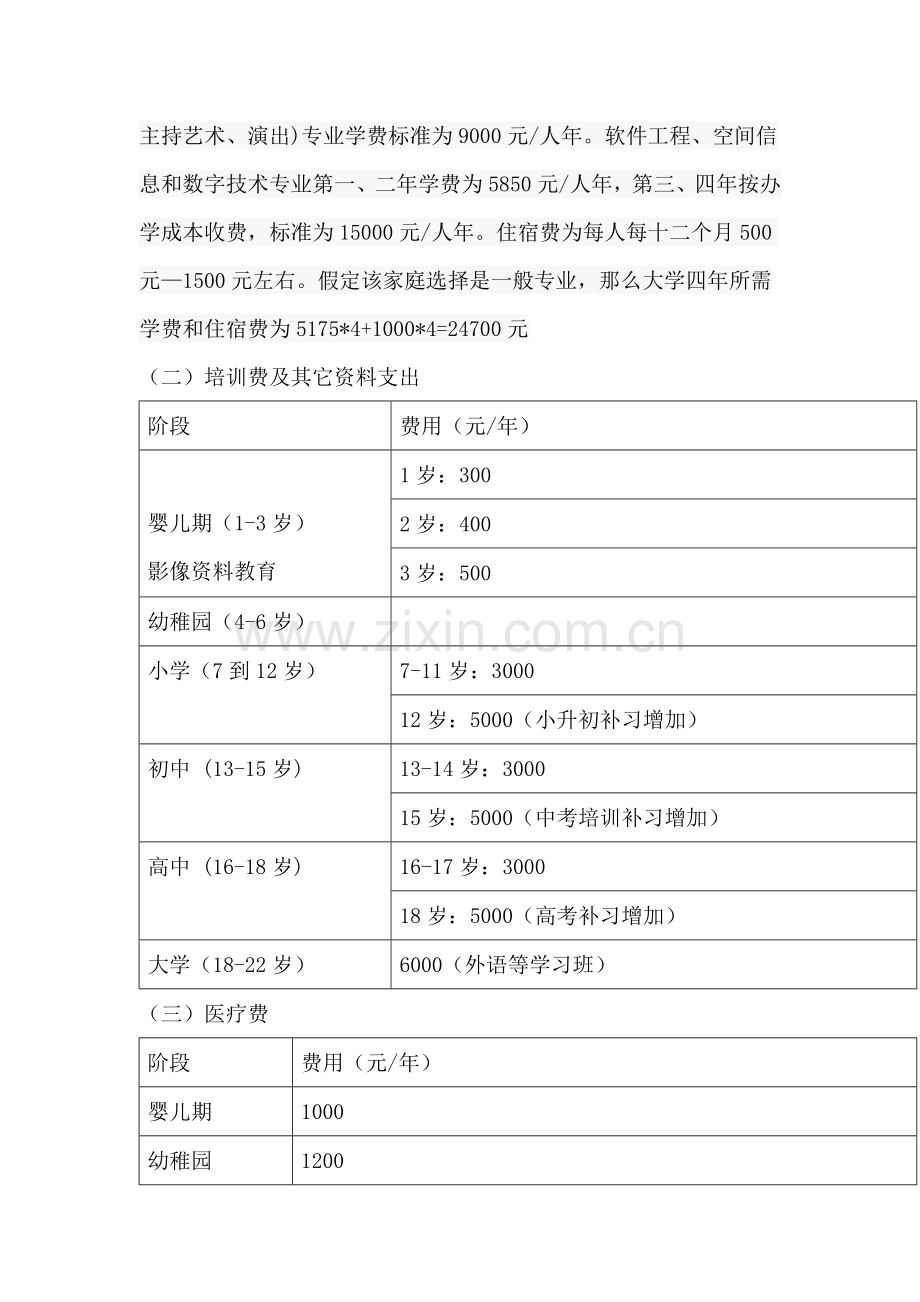 主持艺术、演出)专业学费标准为9000元/人年。软件工程、空间信息和数字技术专业第一、二年学费为5850元/人年，第三、四年按办学成本收费，标准为15000元/人年。住宿费为每人每十二个月500元—1500元左右。假定该家庭选择是一般专业，那么大学四年所需学费和住宿费为5175*4+1000*4=24700元

（二）培训费及其它资料支出

| 阶段 | 费用（元/年） |
|---|---|
| 婴儿期（1-3岁）影像资料教育 | 1岁：300 |
|  | 2岁：400 |
|  | 3岁：500 |
| 幼稚园（4-6岁） |  |
| 小学（7到12岁） | 7-11岁：3000 |
|  | 12岁：5000（小升初补习增加） |
| 初中（13-15岁） | 13-14岁：3000 |
|  | 15岁：5000（中考培训补习增加） |
| 高中（16-18岁） | 16-17岁：3000 |
|  | 18岁：5000（高考补习增加） |
| 大学（18-22岁） | 6000（外语等学习班） |

（三）医疗费

| 阶段 | 费用（元/年） |
|---|---|
| 婴儿期 | 1000 |
| 幼稚园 | 1200 |

www.zixin.com.cn